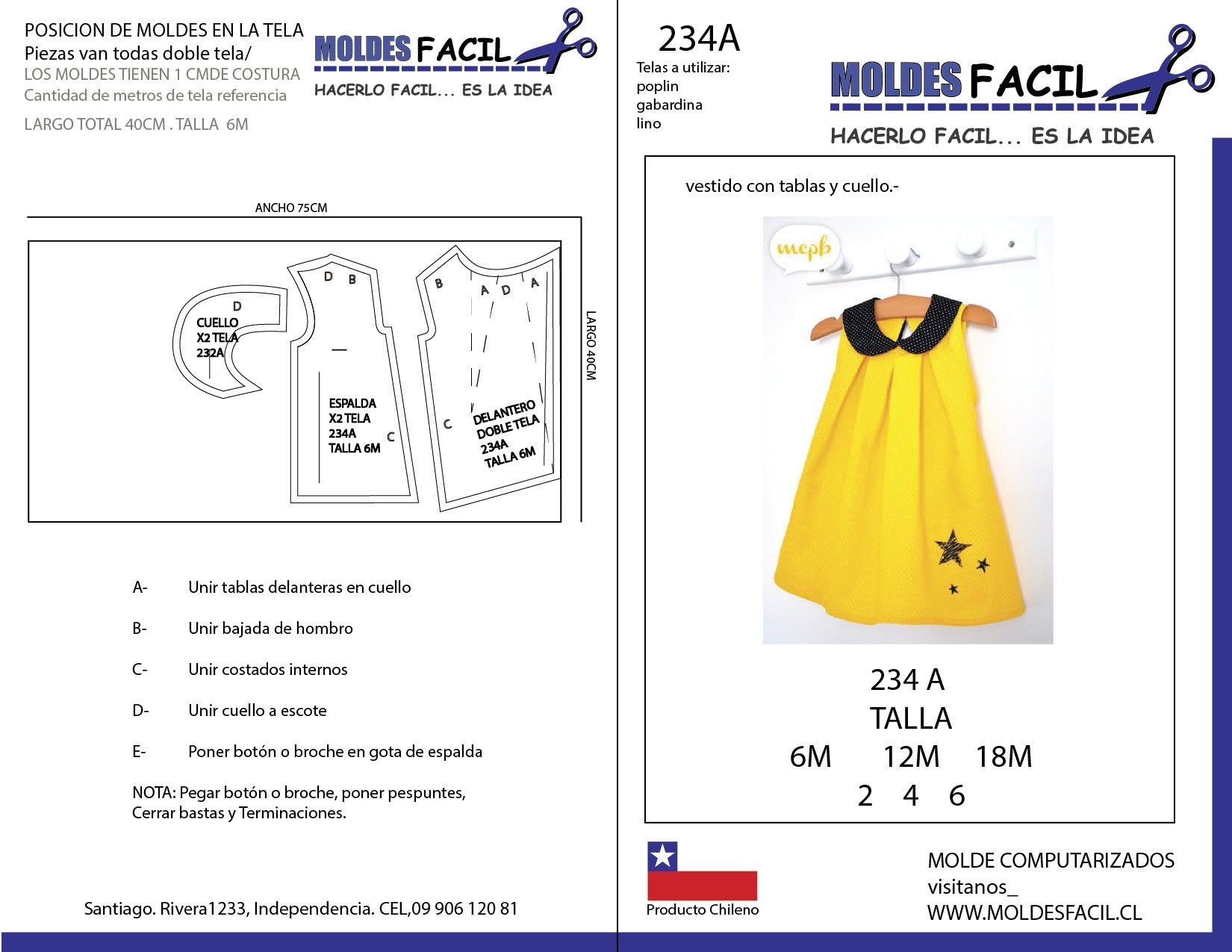 POSICION DE MOLDES EN LA TELA
Piezas van todas doble tela/
LOS MOLDES TIENEN 1 CMDE COSTURA
Cantidad de metros de tela referencia

LARGO TOTAL 40CM . TALLA 6M

MOLDES FACIL
HACERLO FACIL... ES LA IDEA

ANCHO 75CM

LARGO 40CM

D
CUELLO
X2 TELA
232A

D B
ESPALDA
X2 TELA
234A
TALLA 6M
C

B A D A
C
DELANTERO
DOBLE TELA
234A
TALLA 6M

A- Unir tablas delanteras en cuello

B- Unir bajada de hombro

C- Unir costados internos

D- Unir cuello a escote

E- Poner botón o broche en gota de espalda

NOTA: Pegar botón o broche, poner pespuntes, Cerrar bastas y Terminaciones.

Santiago. Rivera1233, Independencia. CEL,09 906 120 81

234A
Telas a utilizar:
poplin
gabardina
lino

MOLDES FACIL
HACERLO FACIL... ES LA IDEA

vestido con tablas y cuello.-

mcpb

234 A
TALLA
6M 12M 18M
2 4 6

Producto Chileno

MOLDE COMPUTARIZADOS
visitanos_
WWW.MOLDESFACIL.CL